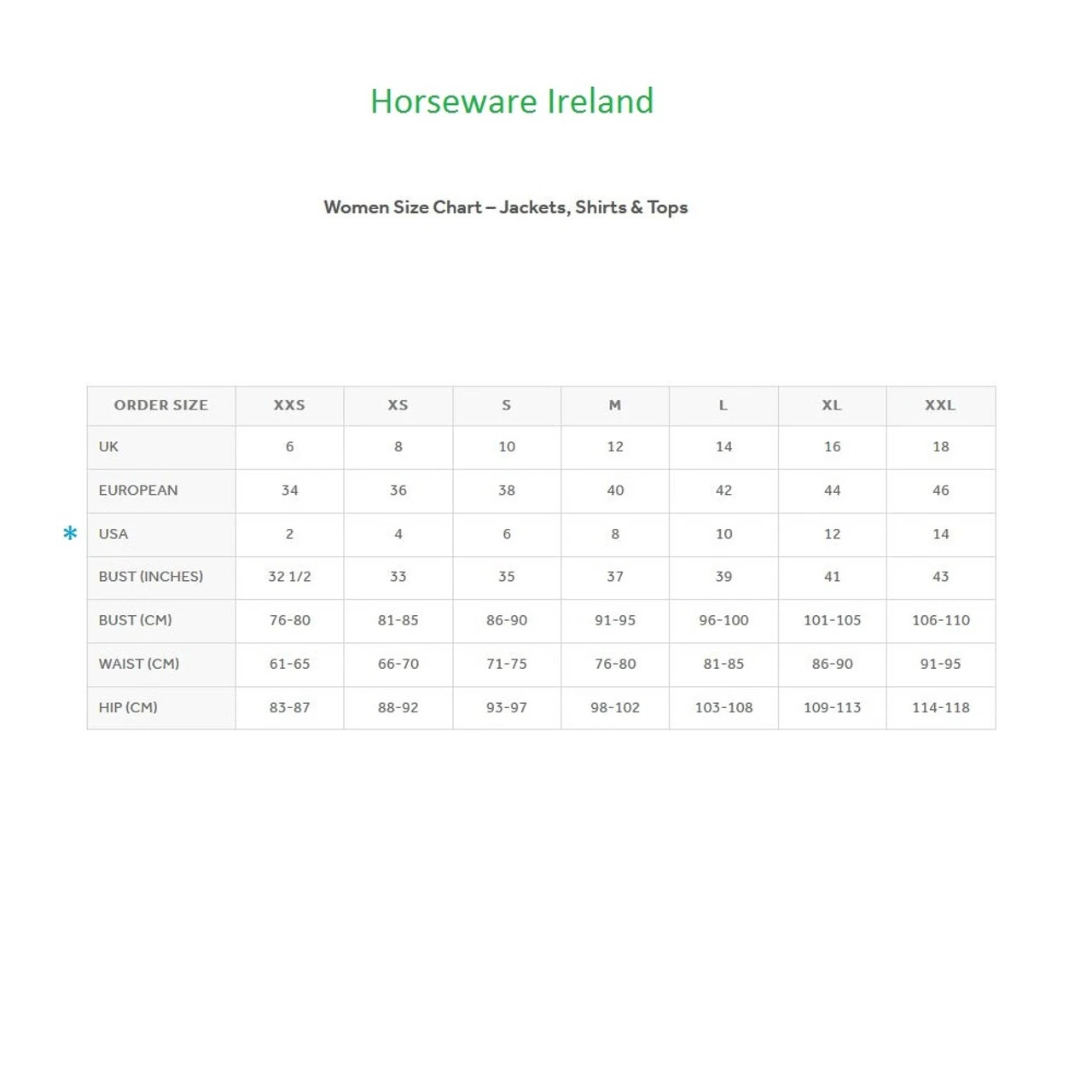 Horseware Ireland

Women Size Chart – Jackets, Shirts & Tops

| ORDER SIZE | XXS | XS | S | M | L | XL | XXL |
|---|---|---|---|---|---|---|---|
| UK | 6 | 8 | 10 | 12 | 14 | 16 | 18 |
| EUROPEAN | 34 | 36 | 38 | 40 | 42 | 44 | 46 |
| * USA | 2 | 4 | 6 | 8 | 10 | 12 | 14 |
| BUST (INCHES) | 32 1/2 | 33 | 35 | 37 | 39 | 41 | 43 |
| BUST (CM) | 76-80 | 81-85 | 86-90 | 91-95 | 96-100 | 101-105 | 106-110 |
| WAIST (CM) | 61-65 | 66-70 | 71-75 | 76-80 | 81-85 | 86-90 | 91-95 |
| HIP (CM) | 83-87 | 88-92 | 93-97 | 98-102 | 103-108 | 109-113 | 114-118 |